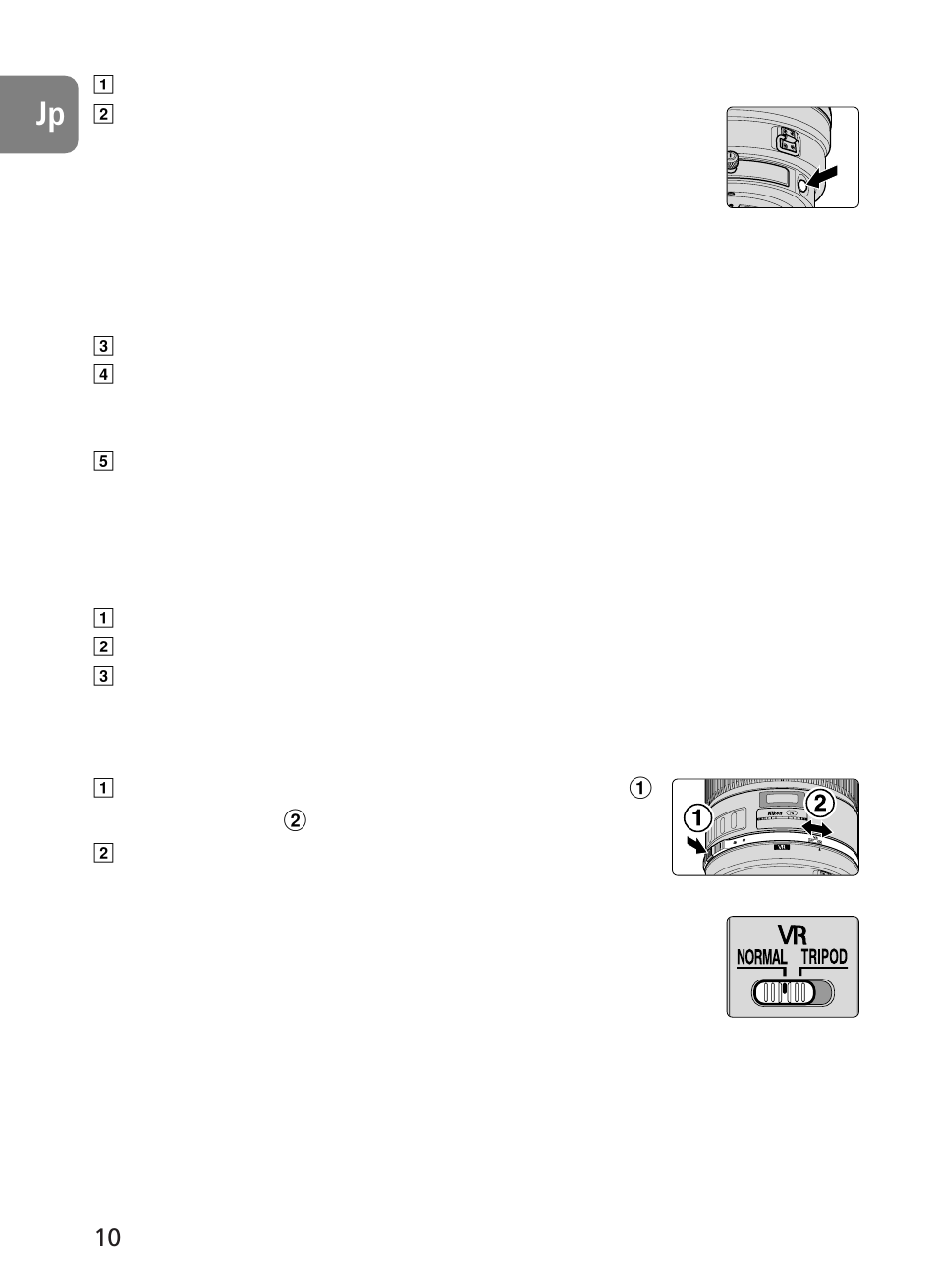 Jp

1
2

3
4

5

1
2
3

1 ①
②
2

①
②

VR
NORMAL
TRIPOD

10